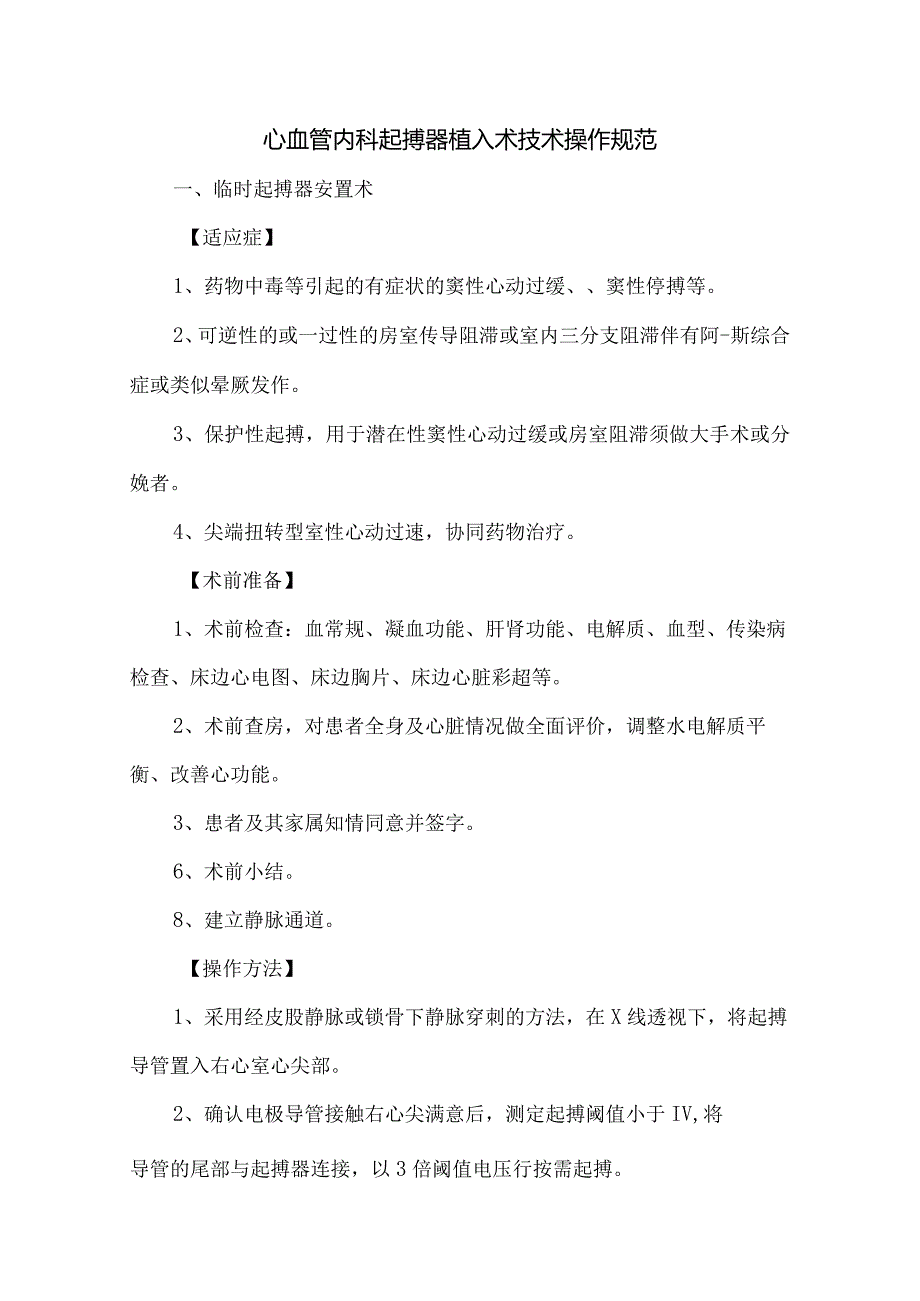 心血管内科起搏器植入术技术操作规范

一、临时起搏器安置术

【适应症】

1、药物中毒等引起的有症状的窦性心动过缓、、窦性停搏等。

2、可逆性的或一过性的房室传导阻滞或室内三分支阻滞伴有阿-斯综合症或类似晕厥发作。

3、保护性起搏，用于潜在性窦性心动过缓或房室阻滞须做大手术或分娩者。

4、尖端扭转型室性心动过速，协同药物治疗。

【术前准备】

1、术前检查：血常规、凝血功能、肝肾功能、电解质、血型、传染病检查、床边心电图、床边胸片、床边心脏彩超等。

2、术前查房，对患者全身及心脏情况做全面评价，调整水电解质平衡、改善心功能。

3、患者及其家属知情同意并签字。

6、术前小结。

8、建立静脉通道。

【操作方法】

1、采用经皮股静脉或锁骨下静脉穿刺的方法，在X线透视下，将起搏导管置入右心室心尖部。

2、确认电极导管接触右心尖满意后，测定起搏阈值小于IV,将

导管的尾部与起搏器连接，以3倍阈值电压行按需起搏。